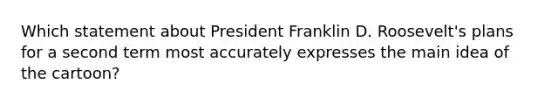 Which statement about President Franklin D. Roosevelt's plans for a second term most accurately expresses the main idea of the cartoon?